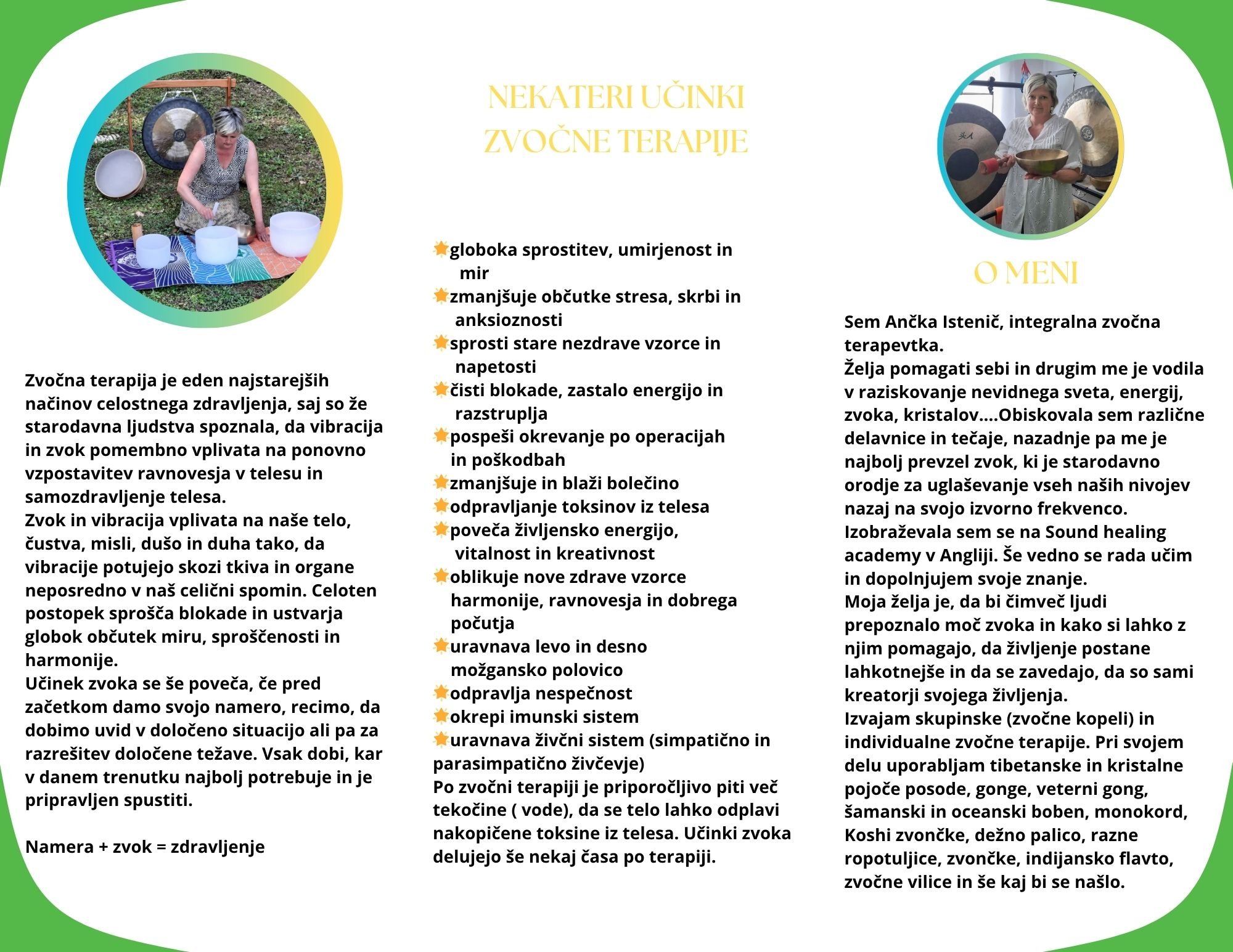 Zvočna terapija je eden najstarejših načinov celostnega zdravljenja, saj so že starodavna ljudstva spoznala, da vibracija in zvok pomembno vplivata na ponovno vzpostavitev ravnovesja v telesu in samozdravljenje telesa.
Zvok in vibracija vplivata na naše telo, čustva, misli, dušo in duha tako, da vibracije potujejo skozi tkiva in organe neposredno v naš celični spomin. Celoten postopek sprošča blokade in ustvarja globok občutek miru, sproščenosti in harmonije.
Učinek zvoka se še poveča, če pred začetkom damo svojo namero, recimo, da dobimo uvid v določeno situacijo ali pa za razrešitev določene težave. Vsak dobi, kar v danem trenutku najbolj potrebuje in je pripravljen spustiti.

Namera + zvok = zdravljenje

NEKATERI UČINKI ZVOČNE TERAPIJE

globoka sprostitev, umirjenost in mir
zmanjšuje občutke stresa, skrbi in anksioznosti
sprosti stare nezdrave vzorce in napetosti
čisti blokade, zastalo energijo in razstruplja
pospeši okrevanje po operacijah in poškodbah
zmanjšuje in blaži bolečino
odpravljanje toksinov iz telesa
poveča življensko energijo, vitalnost in kreativnost
oblikuje nove zdrave vzorce harmonije, ravnovesja in dobrega počutja
uravnava levo in desno možgansko polovico
odpravlja nespečnost
okrepi imunski sistem
uravnava živčni sistem (simpatično in parasimpatično živčevje)
Po zvočni terapiji je priporočljivo piti več tekočine ( vode), da se telo lahko odplavi nakopičene toksine iz telesa. Učinki zvoka delujejo še nekaj časa po terapiji.

O MENI

Sem Ančka Istenič, integralna zvočna terapevtka.
Želja pomagati sebi in drugim me je vodila v raziskovanje nevidnega sveta, energij, zvoka, kristalov....Obiskovala sem različne delavnice in tečaje, nazadnje pa me je najbolj prevzel zvok, ki je starodavno orodje za uglaševanje vseh naših nivojev nazaj na svojo izvorno frekvenco.
Izobraževala sem se na Sound healing academy v Angliji. Še vedno se rada učim in dopolnjujem svoje znanje.
Moja želja je, da bi čimveč ljudi prepoznalo moč zvoka in kako si lahko z njim pomagajo, da življenje postane lahkotnejše in da se zavedajo, da so sami kreatorji svojega življenja.
Izvajam skupinske (zvočne kopeli) in individualne zvočne terapije. Pri svojem delu uporabljam tibetanske in kristalne pojoče posode, gonge, veterni gong, šamanski in oceanski boben, monokord, Koshi zvončke, dežno palico, razne ropotuljice, zvončke, indijansko flavto, zvočne vilice in še kaj bi se našlo.